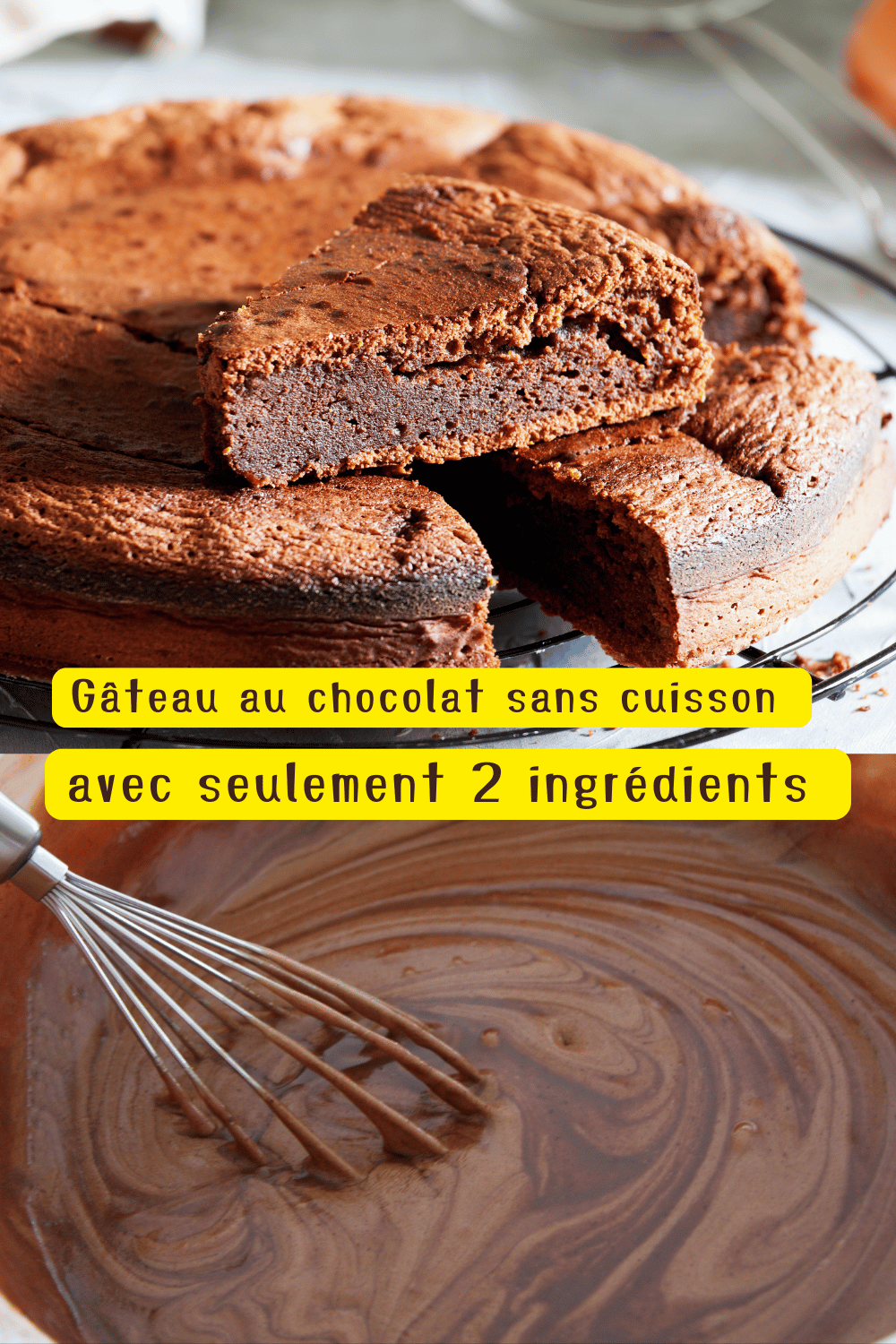 Gâteau au chocolat sans cuisson

avec seulement 2 ingrédients